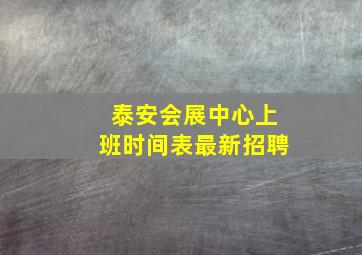 泰安会展中心上班时间表最新招聘